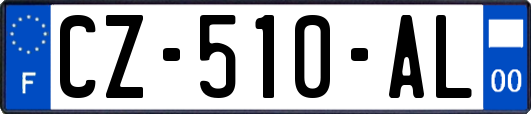 F

CZ-510-AL

00